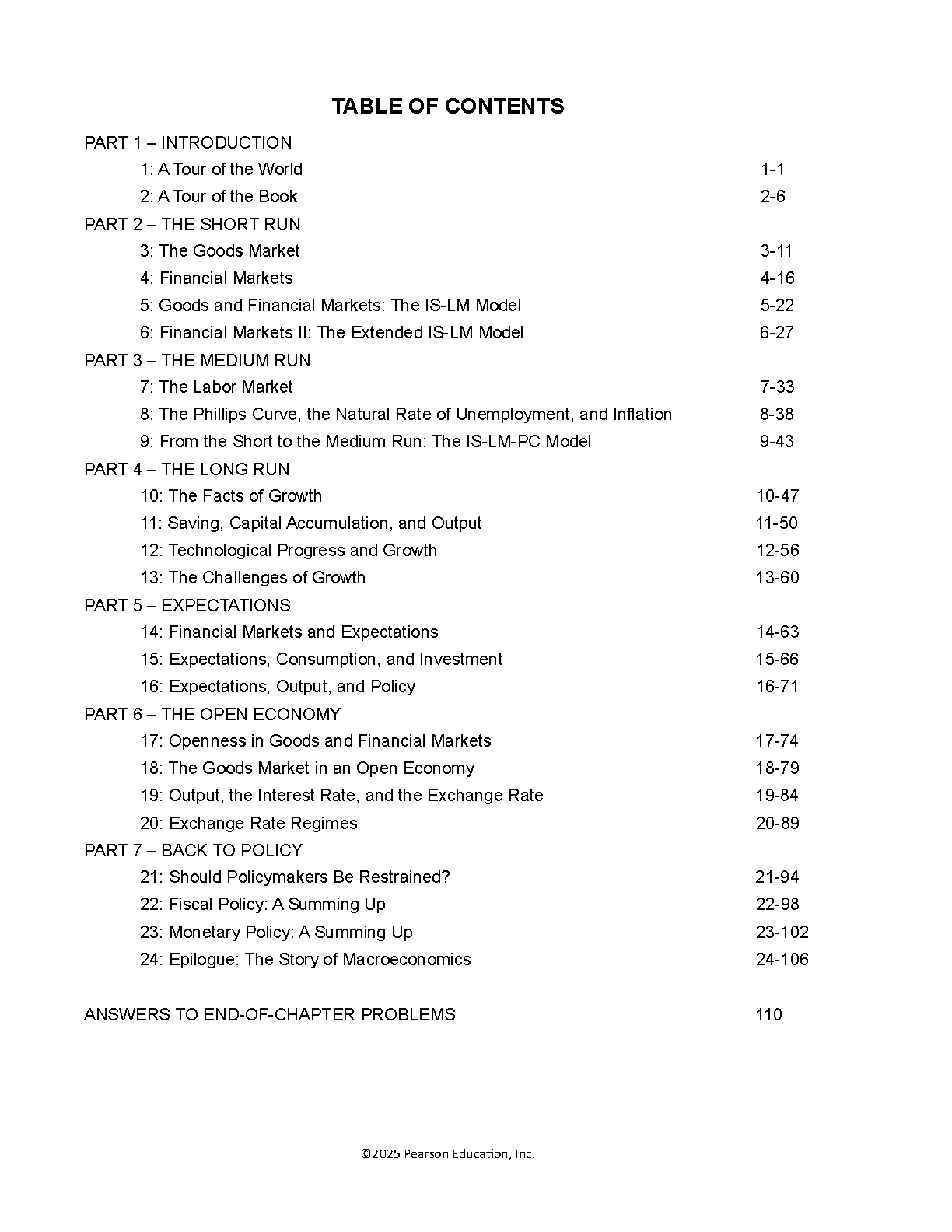 TABLE OF CONTENTS

PART 1 – INTRODUCTION
1: A Tour of the World 1-1
2: A Tour of the Book 2-6
PART 2 – THE SHORT RUN
3: The Goods Market 3-11
4: Financial Markets 4-16
5: Goods and Financial Markets: The IS-LM Model 5-22
6: Financial Markets II: The Extended IS-LM Model 6-27
PART 3 – THE MEDIUM RUN
7: The Labor Market 7-33
8: The Phillips Curve, the Natural Rate of Unemployment, and Inflation 8-38
9: From the Short to the Medium Run: The IS-LM-PC Model 9-43
PART 4 – THE LONG RUN
10: The Facts of Growth 10-47
11: Saving, Capital Accumulation, and Output 11-50
12: Technological Progress and Growth 12-56
13: The Challenges of Growth 13-60
PART 5 – EXPECTATIONS
14: Financial Markets and Expectations 14-63
15: Expectations, Consumption, and Investment 15-66
16: Expectations, Output, and Policy 16-71
PART 6 – THE OPEN ECONOMY
17: Openness in Goods and Financial Markets 17-74
18: The Goods Market in an Open Economy 18-79
19: Output, the Interest Rate, and the Exchange Rate 19-84
20: Exchange Rate Regimes 20-89
PART 7 – BACK TO POLICY
21: Should Policymakers Be Restrained? 21-94
22: Fiscal Policy: A Summing Up 22-98
23: Monetary Policy: A Summing Up 23-102
24: Epilogue: The Story of Macroeconomics 24-106

ANSWERS TO END-OF-CHAPTER PROBLEMS 110

©2025 Pearson Education, Inc.